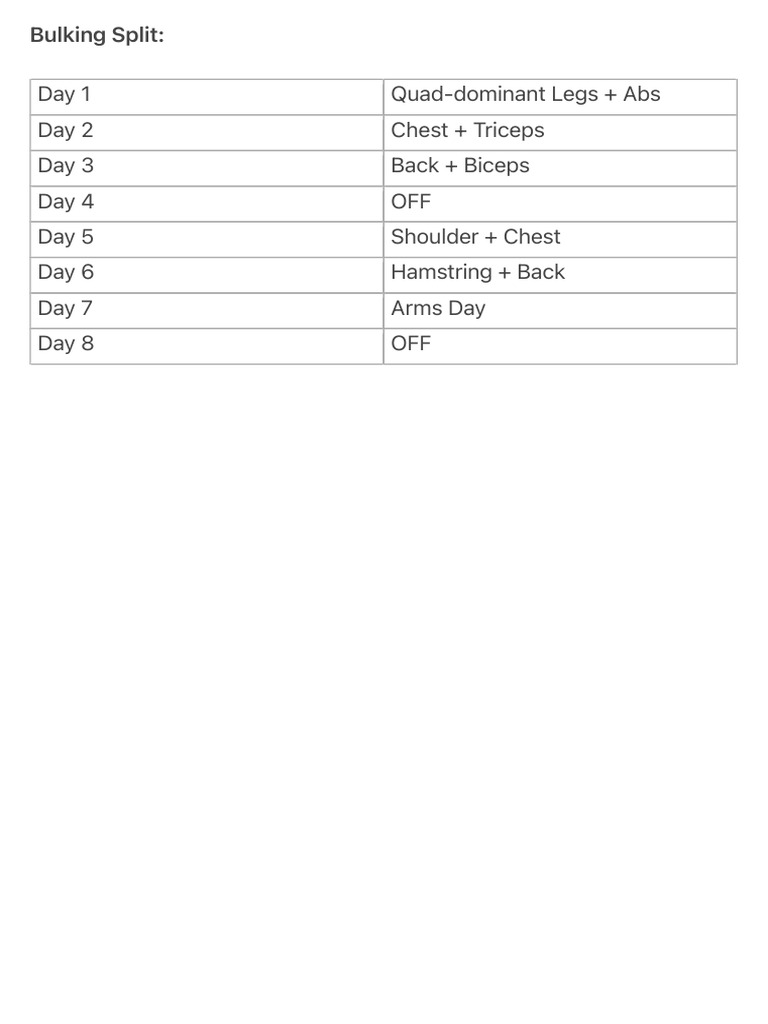 Bulking Split:

| Day 1 | Quad-dominant Legs + Abs |
|---|---|
| Day 2 | Chest + Triceps |
| Day 3 | Back + Biceps |
| Day 4 | OFF |
| Day 5 | Shoulder + Chest |
| Day 6 | Hamstring + Back |
| Day 7 | Arms Day |
| Day 8 | OFF |